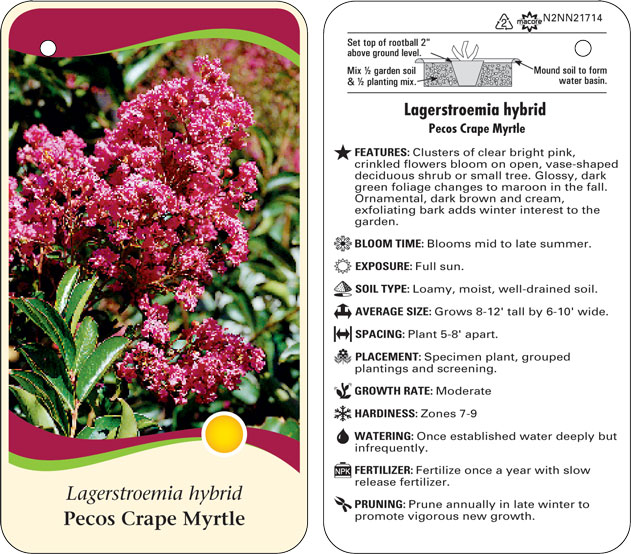 Lagerstroemia hybrid
Pecos Crape Myrtle

2 macore N2NN21714

Set top of rootball 2" above ground level.

Mix ½ garden soil & ½ planting mix.

Mound soil to form water basin.

Lagerstroemia hybrid
Pecos Crape Myrtle

FEATURES: Clusters of clear bright pink, crinkled flowers bloom on open, vase-shaped deciduous shrub or small tree. Glossy, dark green foliage changes to maroon in the fall. Ornamental, dark brown and cream, exfoliating bark adds winter interest to the garden.

BLOOM TIME: Blooms mid to late summer.

EXPOSURE: Full sun.

SOIL TYPE: Loamy, moist, well-drained soil.

AVERAGE SIZE: Grows 8-12' tall by 6-10' wide.

SPACING: Plant 5-8' apart.

PLACEMENT: Specimen plant, grouped plantings and screening.

GROWTH RATE: Moderate

HARDINESS: Zones 7-9

WATERING: Once established water deeply but infrequently.

NPK FERTILIZER: Fertilize once a year with slow release fertilizer.

PRUNING: Prune annually in late winter to promote vigorous new growth.